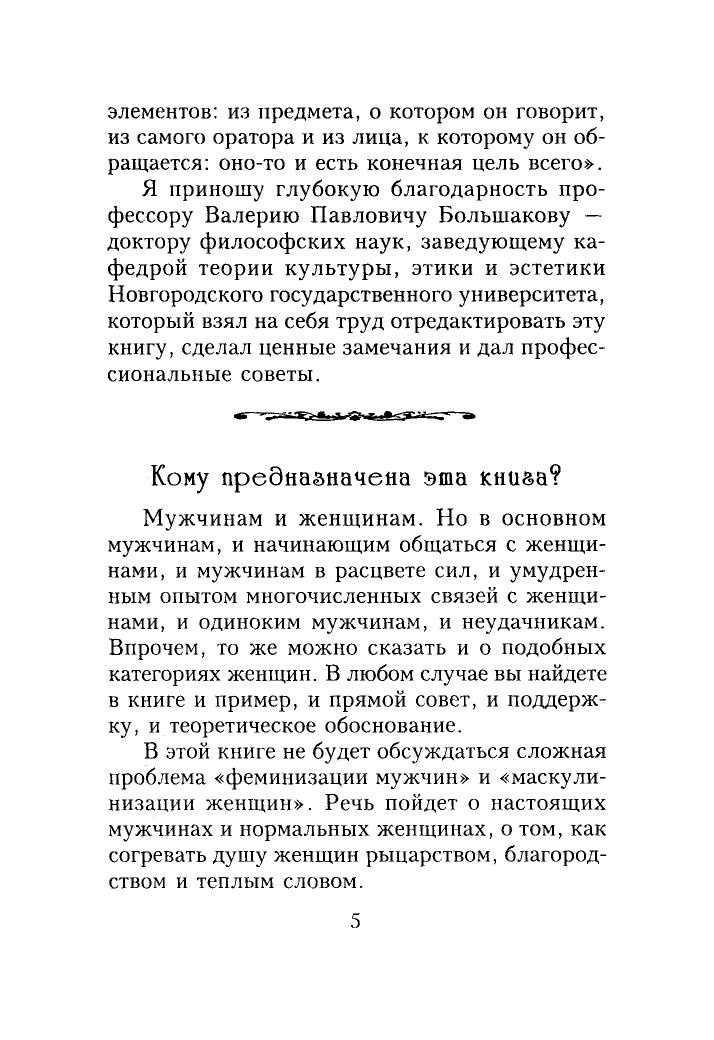 элементов: из предмета, о котором он говорит, из самого оратора и из лица, к которому он обращается: оно-то и есть конечная цель всего».

Я приношу глубокую благодарность профессору Валерию Павловичу Большакову — доктору философских наук, заведующему кафедрой теории культуры, этики и эстетики Новгородского государственного университета, который взял на себя труд отредактировать эту книгу, сделал ценные замечания и дал профессиональные советы.

Кому предназначена эта книга?

Мужчинам и женщинам. Но в основном мужчинам, и начинающим общаться с женщинами, и мужчинам в расцвете сил, и умудренным опытом многочисленных связей с женщинами, и одиноким мужчинам, и неудачникам. Впрочем, то же можно сказать и о подобных категориях женщин. В любом случае вы найдете в книге и пример, и прямой совет, и поддержку, и теоретическое обоснование.

В этой книге не будет обсуждаться сложная проблема «феминизации мужчин» и «маскулинизации женщин». Речь пойдет о настоящих мужчинах и нормальных женщинах, о том, как согревать душу женщин рыцарством, благородством и теплым словом.

5